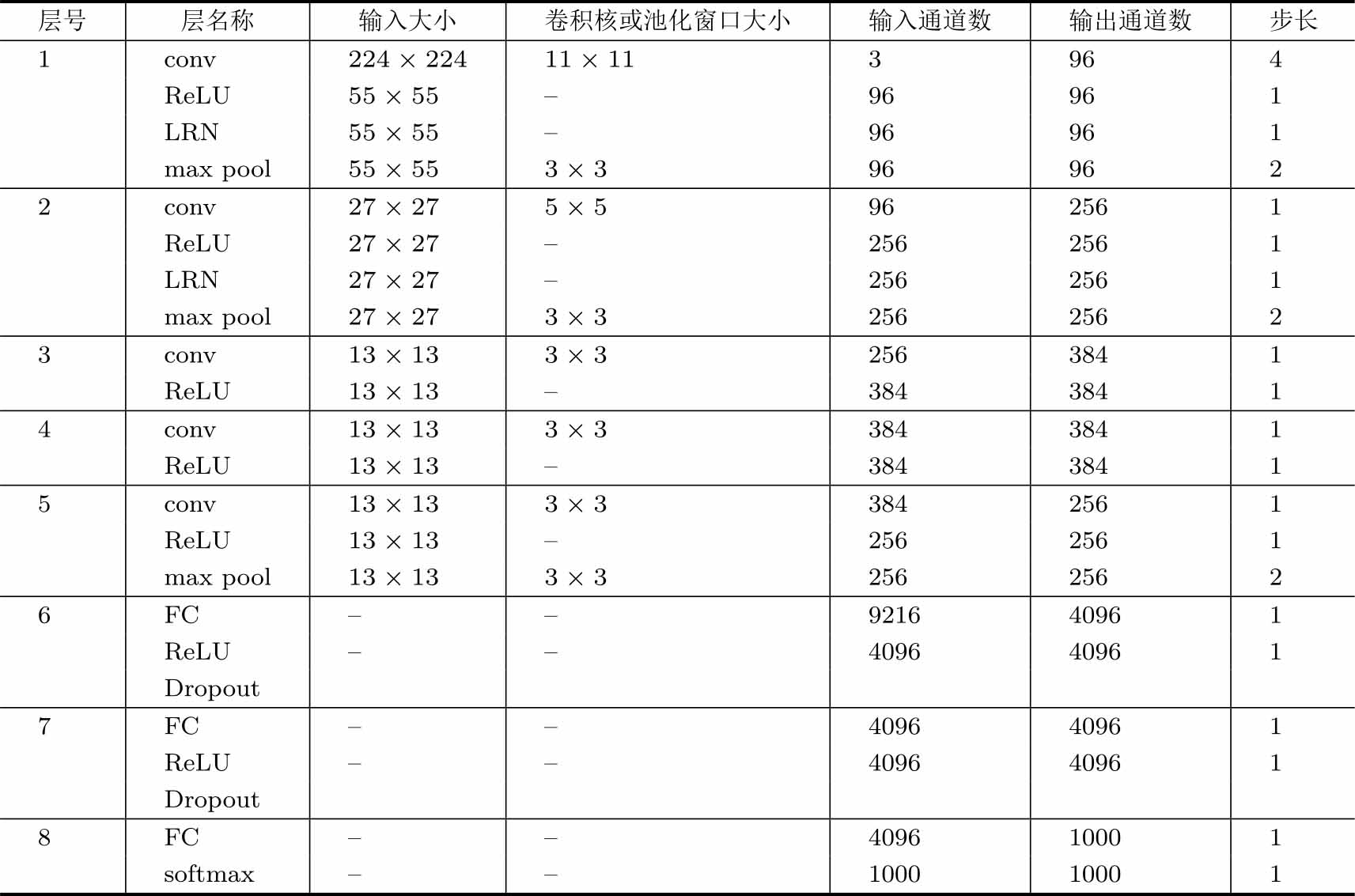 | 层号 | 层名称 | 输入大小 | 卷积核或池化窗口大小 | 输入通道数 | 输出通道数 | 步长 |
|---|---|---|---|---|---|---|
| 1 | conv | $224 \times 224$ | $11 \times 11$ | 3 | 96 | 4 |
| | ReLU | $55 \times 55$ | – | 96 | 96 | 1 |
| | LRN | $55 \times 55$ | – | 96 | 96 | 1 |
| | max pool | $55 \times 55$ | $3 \times 3$ | 96 | 96 | 2 |
| 2 | conv | $27 \times 27$ | $5 \times 5$ | 96 | 256 | 1 |
| | ReLU | $27 \times 27$ | – | 256 | 256 | 1 |
| | LRN | $27 \times 27$ | – | 256 | 256 | 1 |
| | max pool | $27 \times 27$ | $3 \times 3$ | 256 | 256 | 2 |
| 3 | conv | $13 \times 13$ | $3 \times 3$ | 256 | 384 | 1 |
| | ReLU | $13 \times 13$ | – | 384 | 384 | 1 |
| 4 | conv | $13 \times 13$ | $3 \times 3$ | 384 | 384 | 1 |
| | ReLU | $13 \times 13$ | – | 384 | 384 | 1 |
| 5 | conv | $13 \times 13$ | $3 \times 3$ | 384 | 256 | 1 |
| | ReLU | $13 \times 13$ | – | 256 | 256 | 1 |
| | max pool | $13 \times 13$ | $3 \times 3$ | 256 | 256 | 2 |
| 6 | FC | – | – | 9216 | 4096 | 1 |
| | ReLU | – | – | 4096 | 4096 | 1 |
| | Dropout | | | | | |
| 7 | FC | – | – | 4096 | 4096 | 1 |
| | ReLU | – | – | 4096 | 4096 | 1 |
| | Dropout | | | | | |
| 8 | FC | – | – | 4096 | 1000 | 1 |
| | softmax | – | – | 1000 | 1000 | 1 |